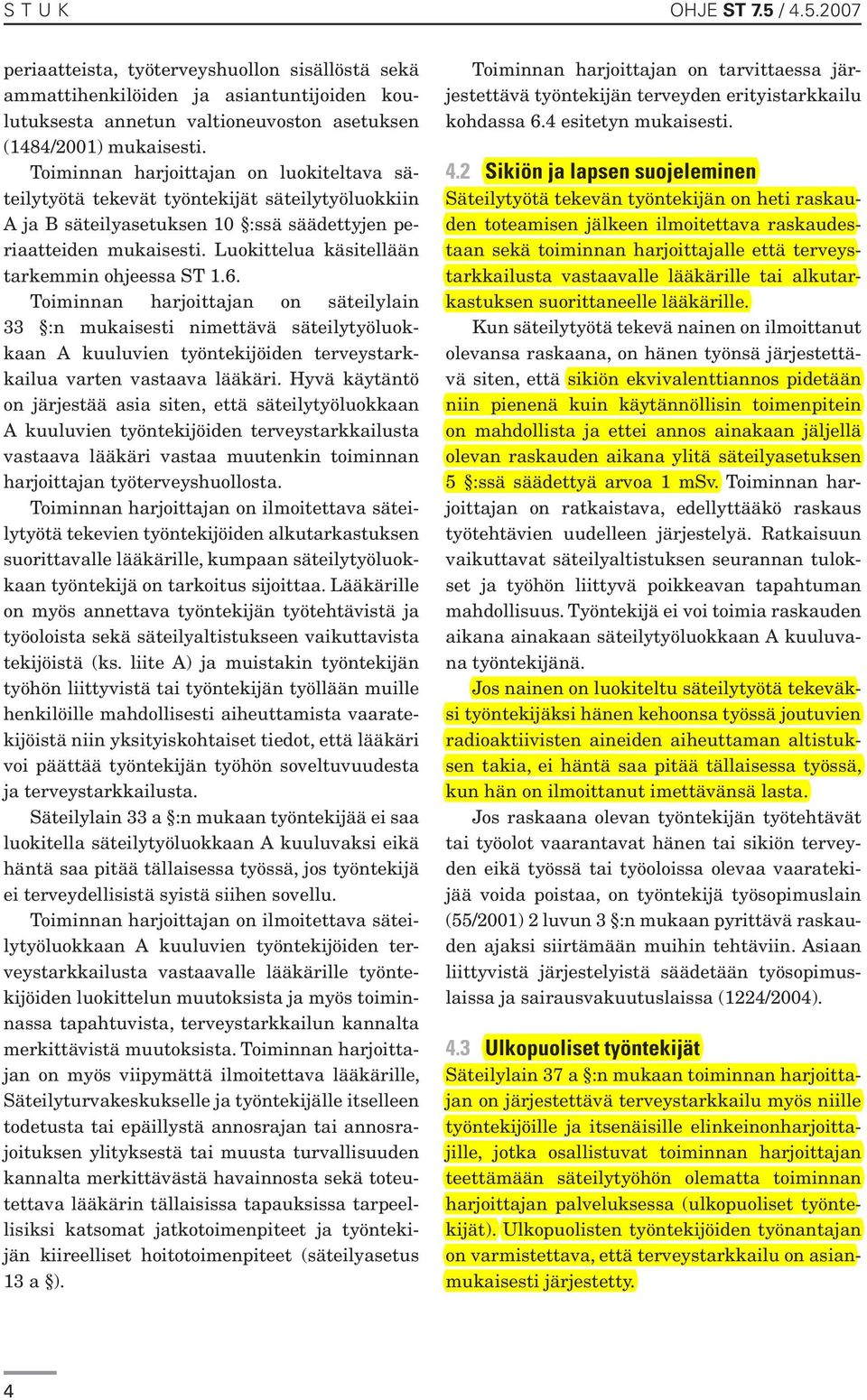 S T U K

OHJE ST 7.5 / 4.5.2007

periaatteista, työterveyshuollon sisällöstä sekä ammattihenkilöiden ja asiantuntijoiden koulutuksesta annetun valtioneuvoston asetuksen (1484/2001) mukaisesti.

Toiminnan harjoittajan on luokiteltava säteilytyötä tekevät työntekijät säteilytyöluokkiin A ja B säteilyasetuksen 10 §:ssä säädettyjen periaatteiden mukaisesti. Luokittelua käsitellään tarkemmin ohjeessa ST 1.6.

Toiminnan harjoittajan on säteilylain 33 §:n mukaisesti nimettävä säteilytyöluokkaan A kuuluvien työntekijöiden terveystarkkailua varten vastaava lääkäri. Hyvä käytäntö on järjestää asia siten, että säteilytyöluokkaan A kuuluvien työntekijöiden terveystarkkailusta vastaava lääkäri vastaa muutenkin toiminnan harjoittajan työterveyshuollosta.

Toiminnan harjoittajan on ilmoitettava säteilytyötä tekevien työntekijöiden alkutarkastuksen suorittavalle lääkärille, kumpaan säteilytyöluokkaan työntekijä on tarkoitus sijoittaa. Lääkärille on myös annettava työntekijän työtehtävistä ja työoloista sekä säteilyaltistukseen vaikuttavista tekijöistä (ks. liite A) ja muistakin työntekijän työhön liittyvistä tai työntekijän työllään muille henkilöille mahdollisesti aiheuttamista vaaratekijöistä niin yksityiskohtaiset tiedot, että lääkäri voi päättää työntekijän työhön soveltuvuudesta ja terveystarkkailusta.

Säteilylain 33 a §:n mukaan työntekijää ei saa luokitella säteilytyöluokkaan A kuuluvaksi eikä häntä saa pitää tällaisessa työssä, jos työntekijä ei terveydellisistä syistä siihen sovellu.

Toiminnan harjoittajan on ilmoitettava säteilytyöluokkaan A kuuluvien työntekijöiden terveystarkkailusta vastaavalle lääkärille työntekijöiden luokittelun muutoksista ja myös toiminnassa tapahtuvista, terveystarkkailun kannalta merkittävistä muutoksista. Toiminnan harjoittajan on myös viipymättä ilmoitettava lääkärille, Säteilyturvakeskukselle ja työntekijälle itselleen todetusta tai epäillystä annosrajan tai annosrajoituksen ylityksestä tai muusta turvallisuuden kannalta merkittävästä havainnosta sekä toteutettava lääkärin tällaisissa tapauksissa tarpeellisiksi katsomat jatkotoimenpiteet ja työntekijän kiireelliset hoitotoimenpiteet (säteilyasetus 13 a §).

Toiminnan harjoittajan on tarvittaessa järjestettävä työntekijän terveyden erityistarkkailu kohdassa 6.4 esitetyn mukaisesti.

4.2 Sikiön ja lapsen suojeleminen

Säteilytyötä tekevän työntekijän on heti raskauden toteamisen jälkeen ilmoitettava raskaudestaan sekä toiminnan harjoittajalle että terveystarkkailusta vastaavalle lääkärille tai alkutarkastuksen suorittaneelle lääkärille.

Kun säteilytyötä tekevä nainen on ilmoittanut olevansa raskaana, on hänen työnsä järjestettävä siten, että sikiön ekvivalenttiannos pidetään niin pienenä kuin käytännöllisin toimenpitein on mahdollista ja ettei annos ainakaan jäljellä olevan raskauden aikana ylitä säteilyasetuksen 5 §:ssä säädettyä arvoa 1 mSv. Toiminnan harjoittajan on ratkaistava, edellyttääkö raskaus työtehtävien uudelleen järjestelyä. Ratkaisuun vaikuttavat säteilyaltistuksen seurannan tulokset ja työhön liittyvä poikkeavan tapahtuman mahdollisuus. Työntekijä ei voi toimia raskauden aikana ainakaan säteilytyöluokkaan A kuuluvana työntekijänä.

Jos nainen on luokiteltu säteilytyötä tekeväksi työntekijäksi hänen kehoonsa työssä joutuvien radioaktiivisten aineiden aiheuttaman altistuksen takia, ei häntä saa pitää tällaisessa työssä, kun hän on ilmoittanut imettävänsä lasta.

Jos raskaana olevan työntekijän työtehtävät tai työolot vaarantavat hänen tai sikiön terveyden eikä työssä tai työoloissa olevaa vaaratekijää voida poistaa, on työntekijä työsopimuslain (55/2001) 2 luvun 3 §:n mukaan pyrittävä raskauden ajaksi siirtämään muihin tehtäviin. Asiaan liittyvistä järjestelyistä säädetään työsopimuslaissa ja sairausvakuutuslaissa (1224/2004).

4.3 Ulkopuoliset työntekijät

Säteilylain 37 a §:n mukaan toiminnan harjoittajan on järjestettävä terveystarkkailu myös niille työntekijöille ja itsenäisille elinkeinonharjoittajille, jotka osallistuvat toiminnan harjoittajan teettämään säteilytyöhön olematta toiminnan harjoittajan palveluksessa (ulkopuoliset työntekijät). Ulkopuolisten työntekijöiden työnantajan on varmistettava, että terveystarkkailu on asianmukaisesti järjestetty.

4